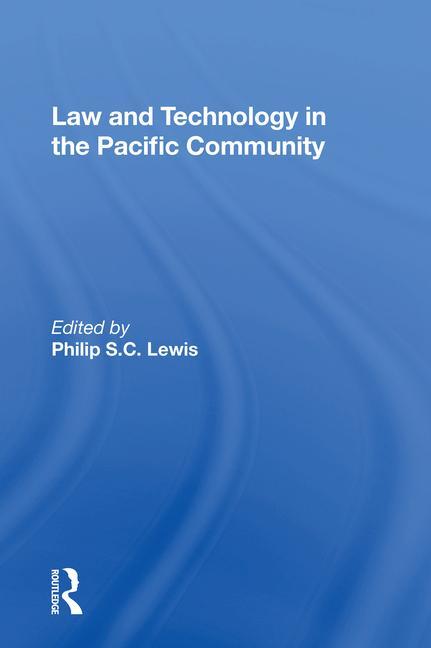 Law and Technology in the Pacific Community

Edited by
Philip S.C. Lewis

ROUTLEDGE